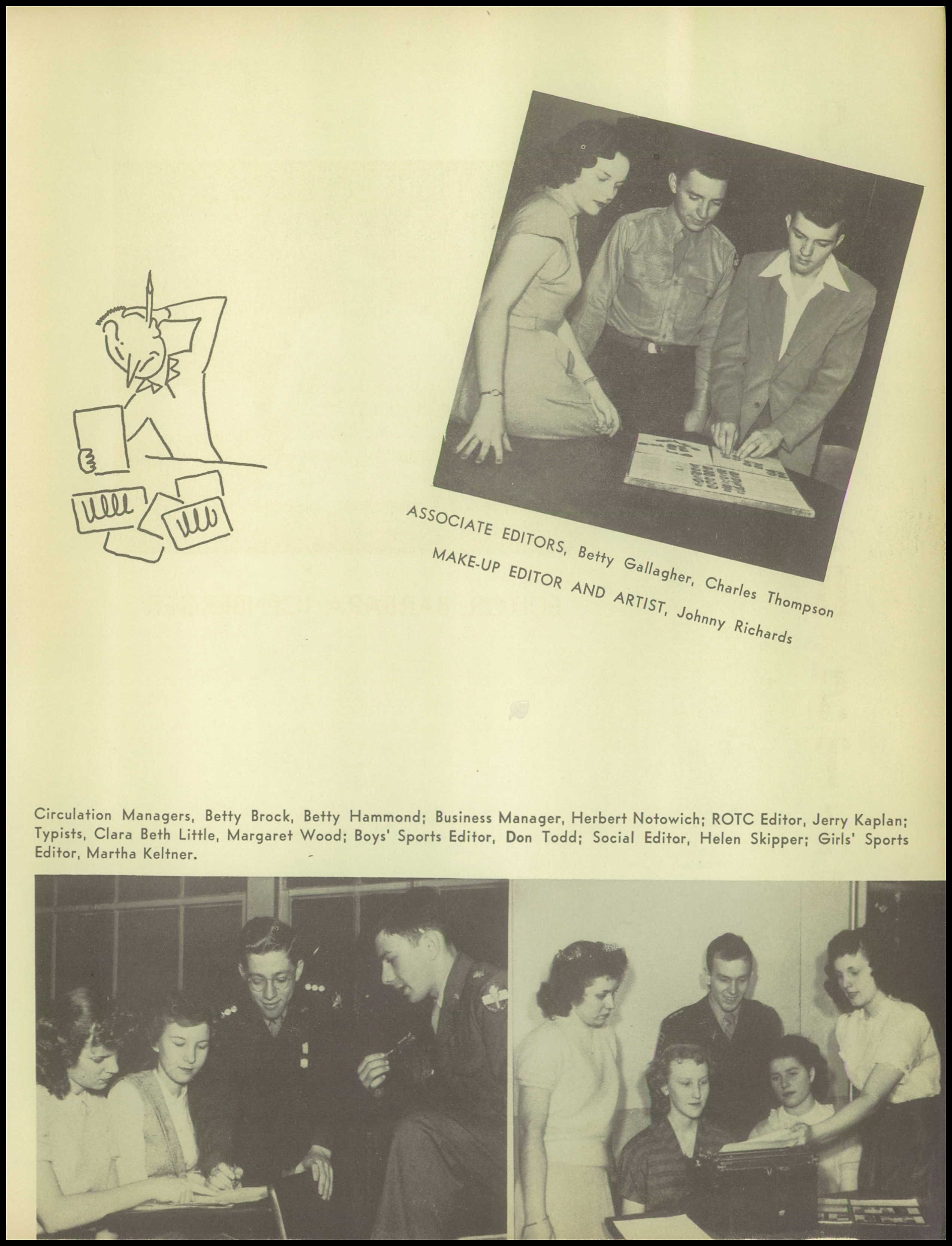 ASSOCIATE EDITORS, Betty Gallagher, Charles Thompson
MAKE-UP EDITOR AND ARTIST, Johnny Richards

Circulation Managers, Betty Brock, Betty Hammond; Business Manager, Herbert Notowich; ROTC Editor, Jerry Kaplan; Typists, Clara Beth Little, Margaret Wood; Boys' Sports Editor, Don Todd; Social Editor, Helen Skipper; Girls' Sports Editor, Martha Keltner.